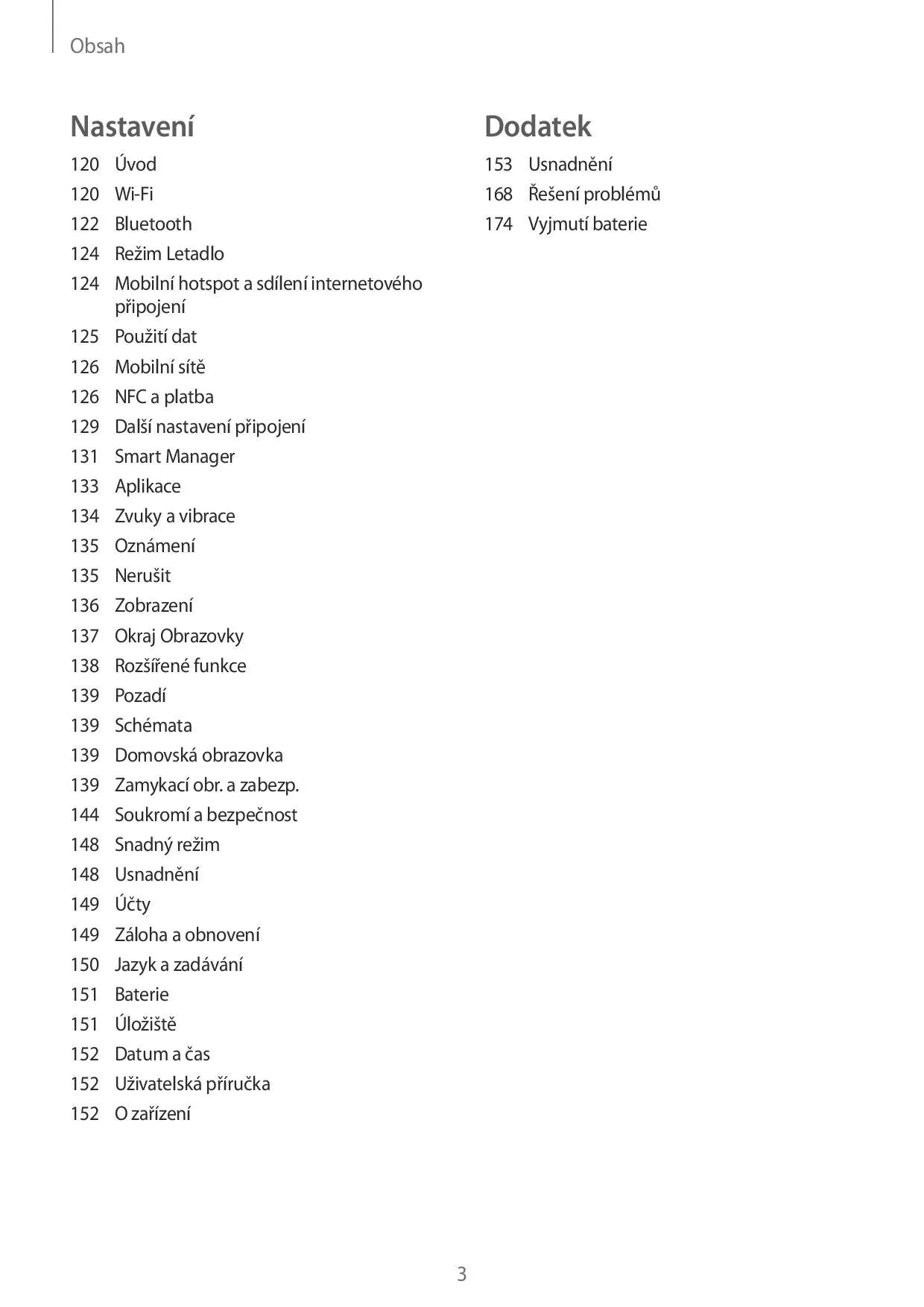 Obsah

Nastavení

120 Úvod
120 Wi-Fi
122 Bluetooth
124 Režim Letadlo
124 Mobilní hotspot a sdílení internetového připojení
125 Použití dat
126 Mobilní sítě
126 NFC a platba
129 Další nastavení připojení
131 Smart Manager
133 Aplikace
134 Zvuky a vibrace
135 Oznámení
135 Nerušit
136 Zobrazení
137 Okraj Obrazovky
138 Rozšířené funkce
139 Pozadí
139 Schémata
139 Domovská obrazovka
139 Zamykací obr. a zabezp.
144 Soukromí a bezpečnost
148 Snadný režim
148 Usnadnění
149 Účty
149 Záloha a obnovení
150 Jazyk a zadávání
151 Baterie
151 Úložiště
152 Datum a čas
152 Uživatelská příručka
152 O zařízení

Dodatek

153 Usnadnění
168 Řešení problémů
174 Vyjmutí baterie

3